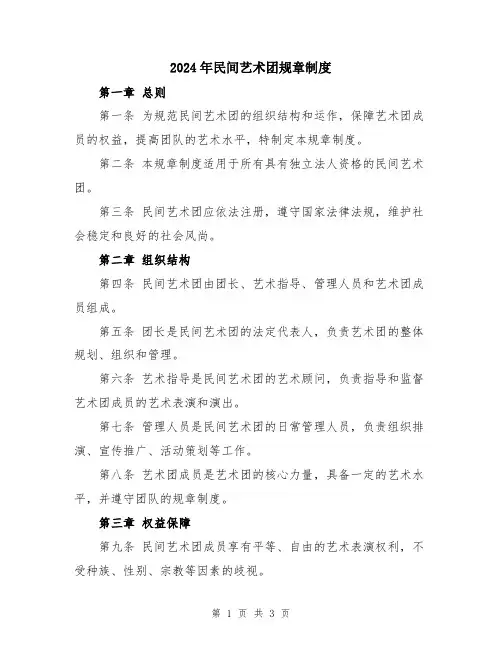 2024年民间艺术团规章制度

第一章 总则

第一条 为规范民间艺术团的组织结构和运作，保障艺术团成员的权益，提高团队的艺术水平，特制定本规章制度。

第二条 本规章制度适用于所有具有独立法人资格的民间艺术团。

第三条 民间艺术团应依法注册，遵守国家法律法规，维护社会稳定和良好的社会风尚。

第二章 组织结构

第四条 民间艺术团由团长、艺术指导、管理人员和艺术团成员组成。

第五条 团长是民间艺术团的法定代表人，负责艺术团的整体规划、组织和管理。

第六条 艺术指导是民间艺术团的艺术顾问，负责指导和监督艺术团成员的艺术表演和演出。

第七条 管理人员是民间艺术团的日常管理人员，负责组织排演、宣传推广、活动策划等工作。

第八条 艺术团成员是艺术团的核心力量，具备一定的艺术水平，并遵守团队的规章制度。

第三章 权益保障

第九条 民间艺术团成员享有平等、自由的艺术表演权利，不受种族、性别、宗教等因素的歧视。

第 1 页 共 3 页